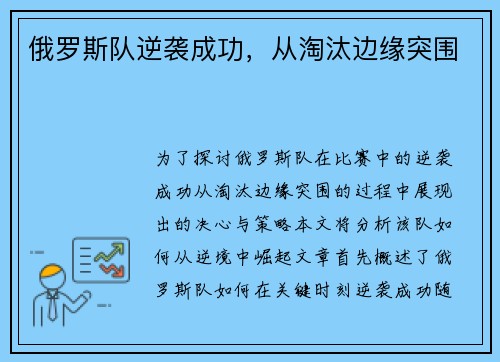 俄罗斯队逆袭成功，从淘汰边缘突围

为了探讨俄罗斯队在比赛中的逆袭成功从淘汰边缘突围的过程中展现出的决心与策略本文将分析该队如何从逆境中崛起文章首先概述了俄罗斯队如何在关键时刻逆袭成功随